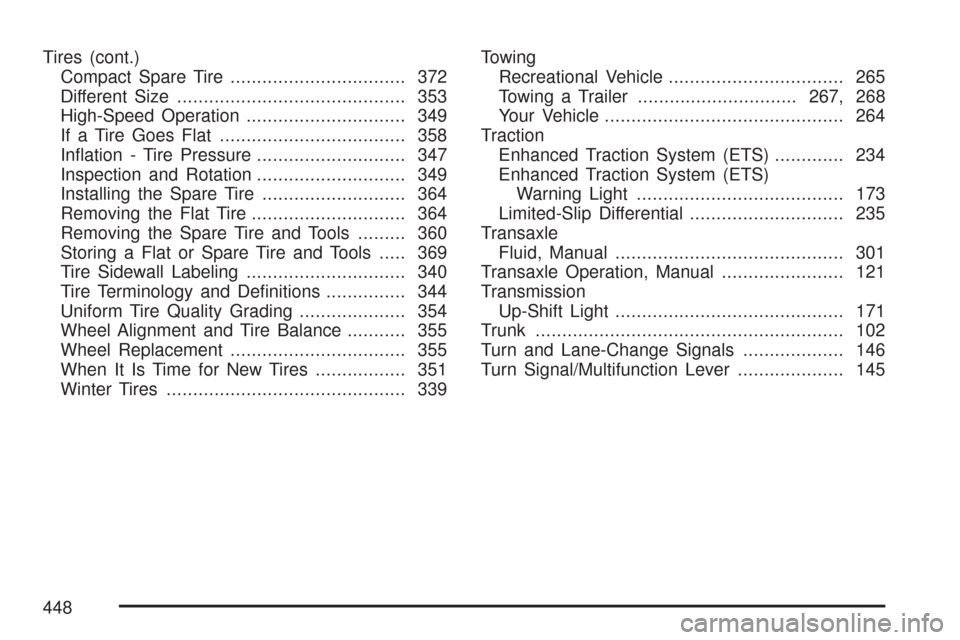 Tires (cont.)
Compact Spare Tire ................................. 372
Different Size ........................................... 353
High-Speed Operation .............................. 349
If a Tire Goes Flat ................................... 358
Inflation - Tire Pressure ............................ 347
Inspection and Rotation ............................ 349
Installing the Spare Tire ........................... 364
Removing the Flat Tire ............................. 364
Removing the Spare Tire and Tools ......... 360
Storing a Flat or Spare Tire and Tools ..... 369
Tire Sidewall Labeling .............................. 340
Tire Terminology and Definitions ............... 344
Uniform Tire Quality Grading .................... 354
Wheel Alignment and Tire Balance ........... 355
Wheel Replacement ................................. 355
When It Is Time for New Tires ................. 351
Winter Tires ............................................. 339

Towing
Recreational Vehicle ................................. 265
Towing a Trailer .............................. 267, 268
Your Vehicle ............................................. 264
Traction
Enhanced Traction System (ETS) ............. 234
Enhanced Traction System (ETS) Warning Light ....................................... 173
Limited-Slip Differential ............................. 235
Transaxle
Fluid, Manual ........................................... 301
Transaxle Operation, Manual ....................... 121
Transmission
Up-Shift Light ........................................... 171
Trunk .......................................................... 102
Turn and Lane-Change Signals ................... 146
Turn Signal/Multifunction Lever .................... 145

448

carmanualsonline.info